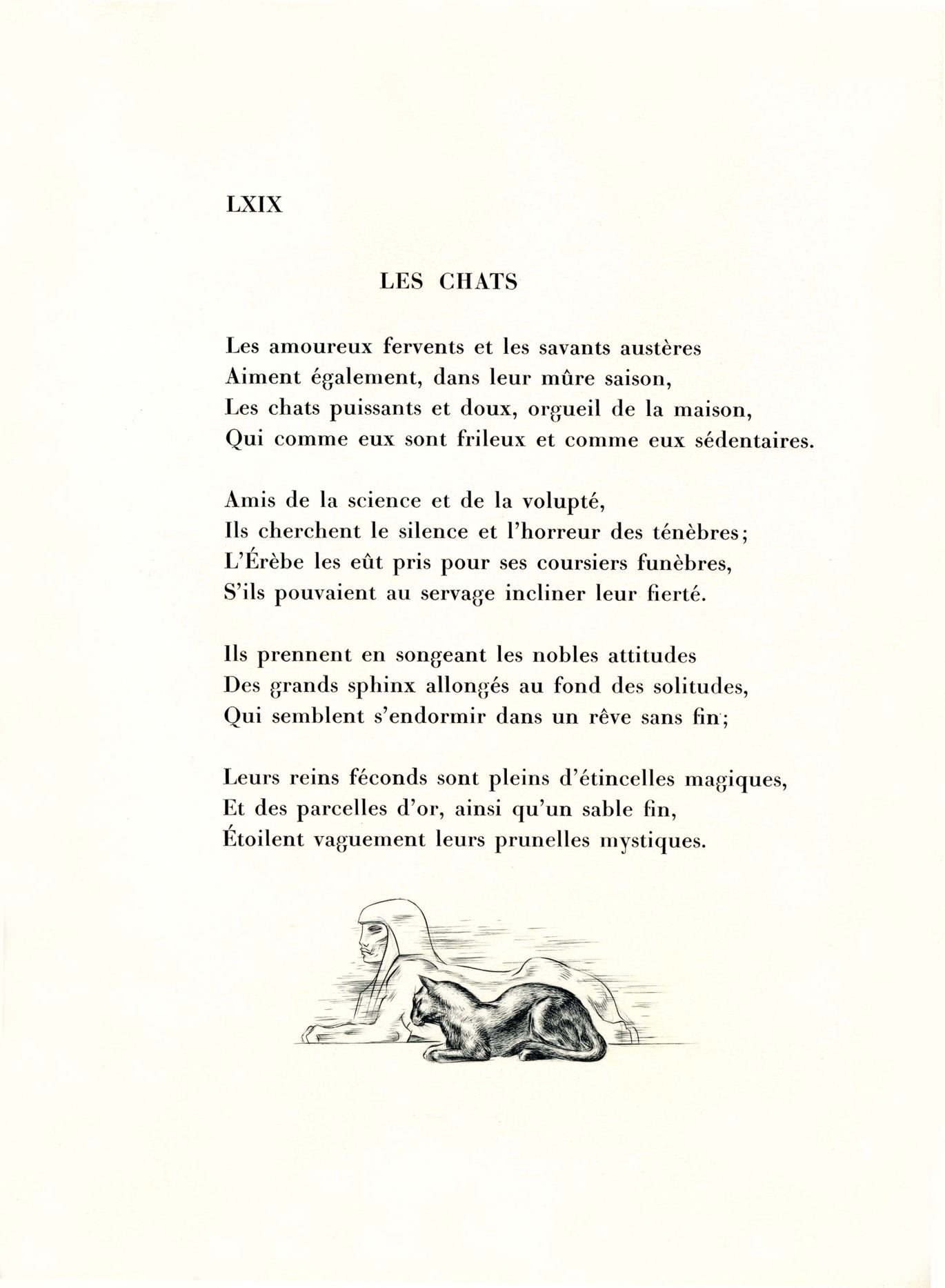 LXIX

LES CHATS

Les amoureux fervents et les savants austères
Aiment également, dans leur mûre saison,
Les chats puissants et doux, orgueil de la maison,
Qui comme eux sont frileux et comme eux sédentaires.

Amis de la science et de la volupté,
Ils cherchent le silence et l'horreur des ténèbres;
L'Érèbe les eût pris pour ses coursiers funèbres,
S'ils pouvaient au servage incliner leur fierté.

Ils prennent en songeant les nobles attitudes
Des grands sphinx allongés au fond des solitudes,
Qui semblent s'endormir dans un rêve sans fin;

Leurs reins féconds sont pleins d'étincelles magiques,
Et des parcelles d'or, ainsi qu'un sable fin,
Étoilent vaguement leurs prunelles mystiques.